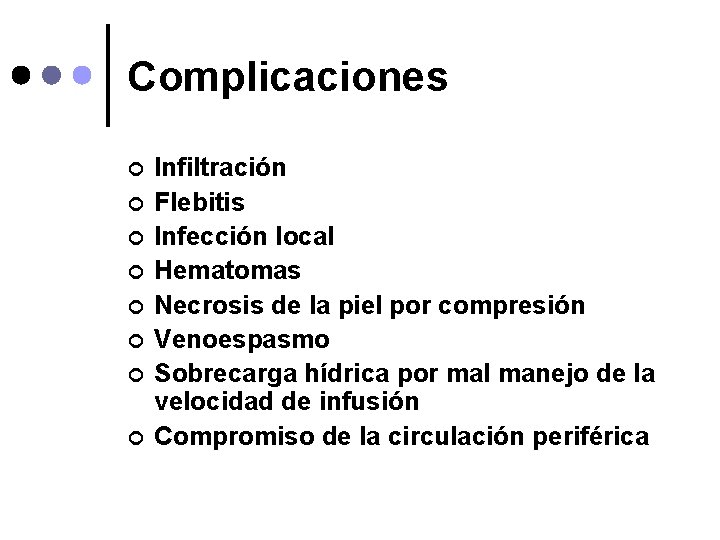 Complicaciones

• Infiltración
• Flebitis
• Infección local
• Hematomas
• Necrosis de la piel por compresión
• Venoespasmo
• Sobrecarga hídrica por mal manejo de la velocidad de infusión
• Compromiso de la circulación periférica